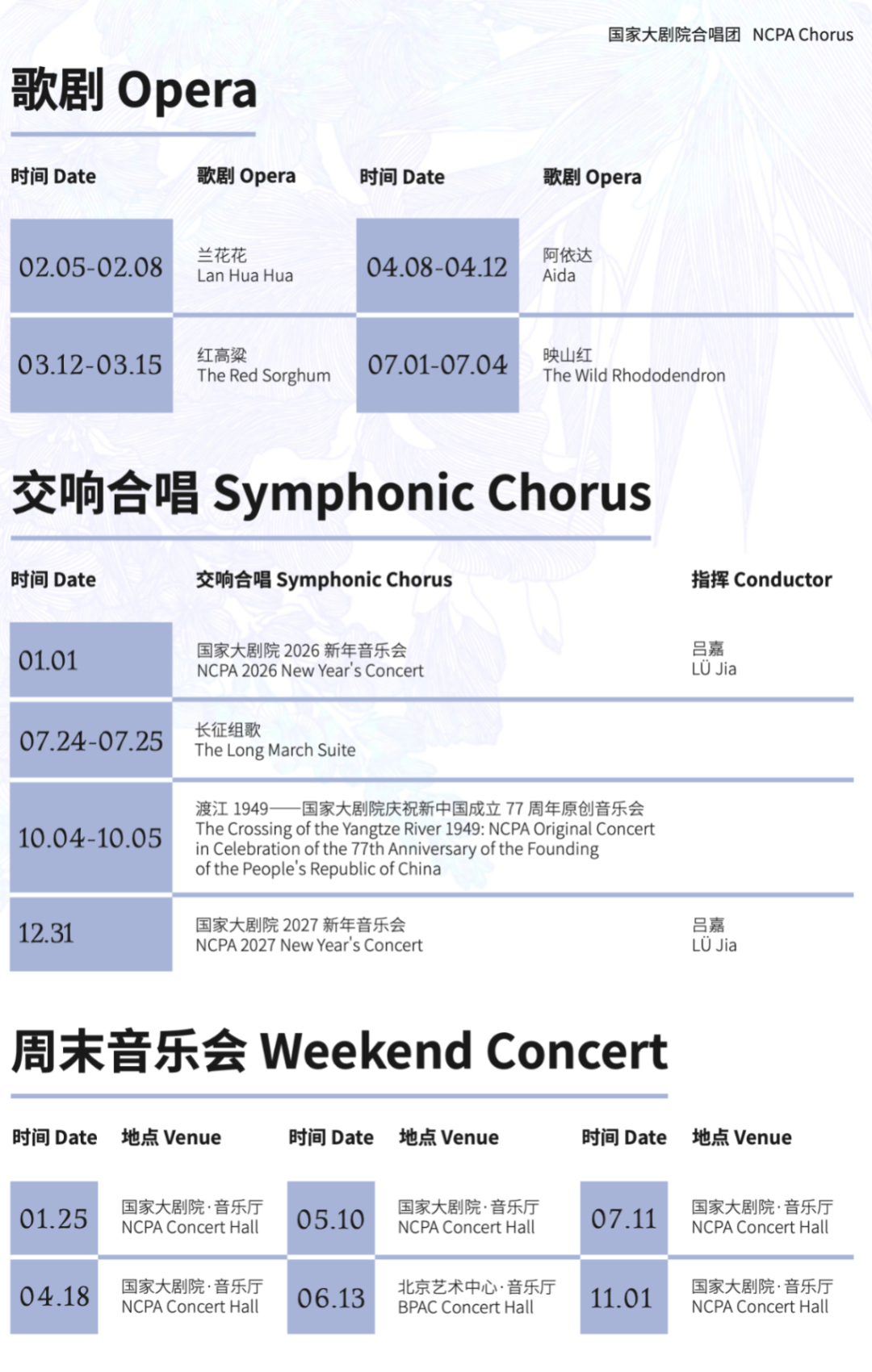 国家大剧院合唱团 NCPA Chorus

歌剧 Opera

| 时间 Date | 歌剧 Opera | 时间 Date | 歌剧 Opera |
|---|---|---|---|
| 02.05-02.08 | 兰花花 Lan Hua Hua | 04.08-04.12 | 阿依达 Aida |
| 03.12-03.15 | 红高粱 The Red Sorghum | 07.01-07.04 | 映山红 The Wild Rhododendron |

交响合唱 Symphonic Chorus

| 时间 Date | 交响合唱 Symphonic Chorus | 指挥 Conductor |
|---|---|---|
| 01.01 | 国家大剧院 2026 新年音乐会 NCPA 2026 New Year's Concert | 吕嘉 LÜ Jia |
| 07.24-07.25 | 长征组歌 The Long March Suite | |
| 10.04-10.05 | 渡江 1949——国家大剧院庆祝新中国成立 77 周年原创音乐会 The Crossing of the Yangtze River 1949: NCPA Original Concert in Celebration of the 77th Anniversary of the Founding of the People's Republic of China | |
| 12.31 | 国家大剧院 2027 新年音乐会 NCPA 2027 New Year's Concert | 吕嘉 LÜ Jia |

周末音乐会 Weekend Concert

| 时间 Date | 地点 Venue | 时间 Date | 地点 Venue | 时间 Date | 地点 Venue |
|---|---|---|---|---|---|
| 01.25 | 国家大剧院·音乐厅 NCPA Concert Hall | 05.10 | 国家大剧院·音乐厅 NCPA Concert Hall | 07.11 | 国家大剧院·音乐厅 NCPA Concert Hall |
| 04.18 | 国家大剧院·音乐厅 NCPA Concert Hall | 06.13 | 北京艺术中心·音乐厅 BPAC Concert Hall | 11.01 | 国家大剧院·音乐厅 NCPA Concert Hall |